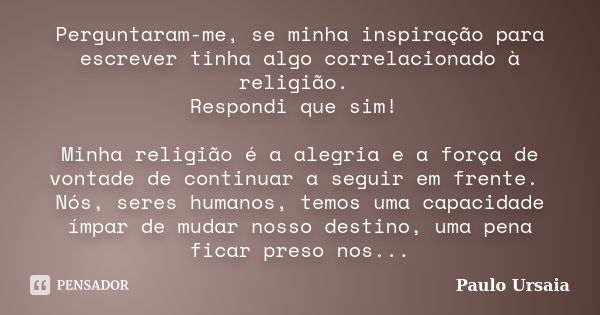 Perguntaram-me, se minha inspiração para escrever tinha algo correlacionado à religião.
Respondi que sim!

Minha religião é a alegria e a força de vontade de continuar a seguir em frente. Nós, seres humanos, temos uma capacidade ímpar de mudar nosso destino, uma pena ficar preso nos...

PENSADOR

Paulo Ursaia